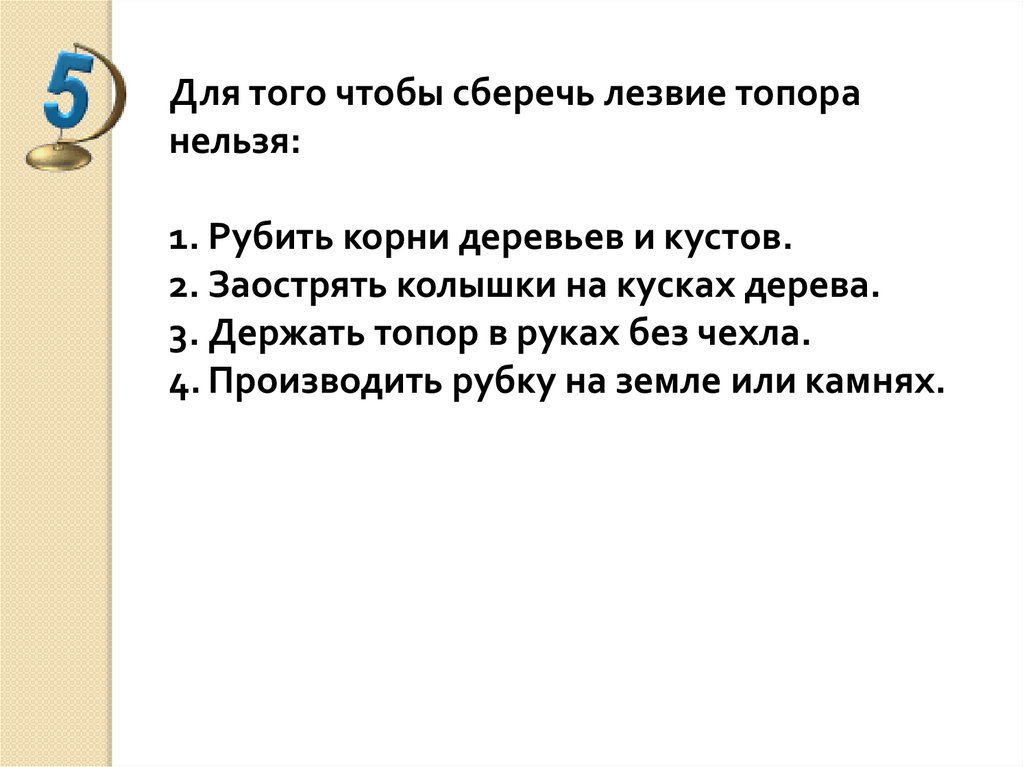 5

Для того чтобы сберечь лезвие топора нельзя:

1. Рубить корни деревьев и кустов.
2. Заострять колышки на кусках дерева.
3. Держать топор в руках без чехла.
4. Производить рубку на земле или камнях.